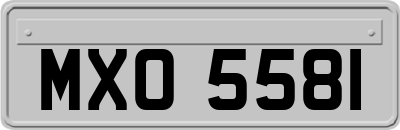 MXO 5581